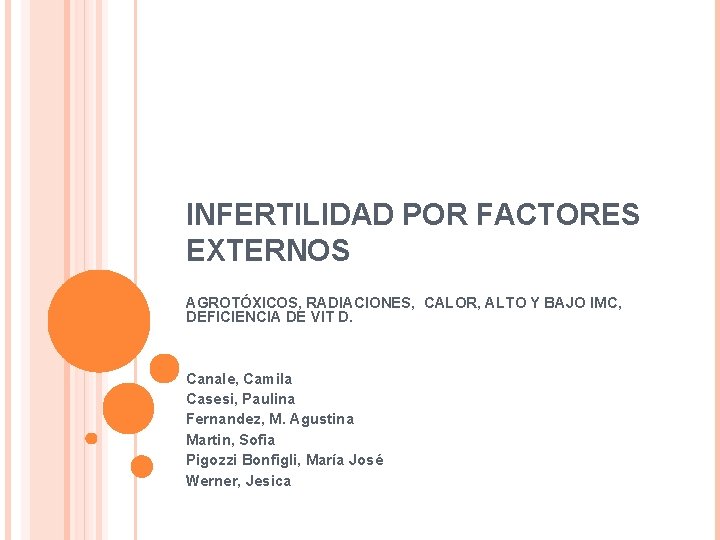 INFERTILIDAD POR FACTORES EXTERNOS

AGROTÓXICOS, RADIACIONES, CALOR, ALTO Y BAJO IMC, DEFICIENCIA DE VIT D.

Canale, Camila
Casesi, Paulina
Fernandez, M. Agustina
Martin, Sofia
Pigozzi Bonfigli, María José
Werner, Jesica